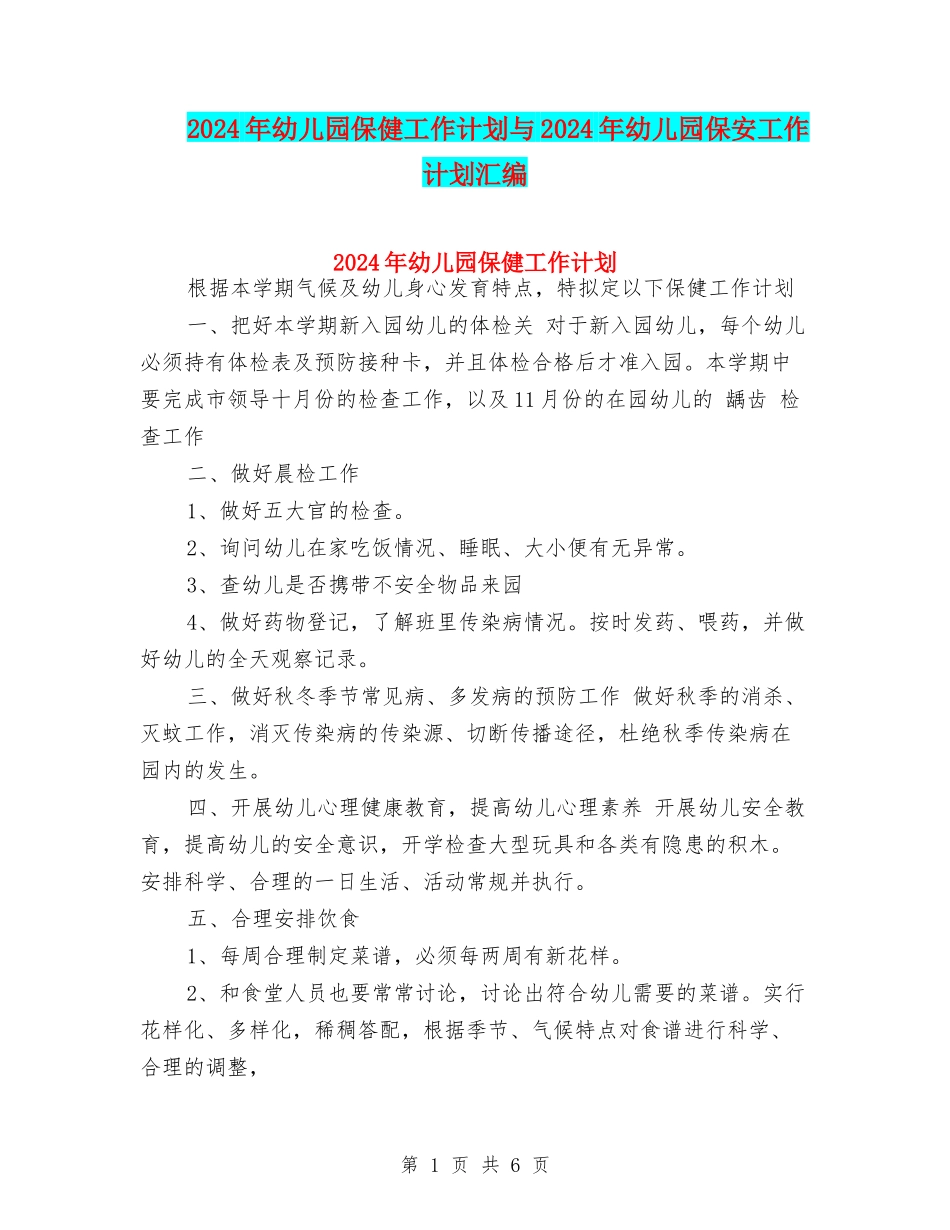 2024年幼儿园保健工作计划与2024年幼儿园保安工作计划汇编

2024年幼儿园保健工作计划

根据本学期气候及幼儿身心发育特点，特拟定以下保健工作计划

一、把好本学期新入园幼儿的体检关 对于新入园幼儿，每个幼儿必须持有体检表及预防接种卡，并且体检合格后才准入园。本学期中要完成市领导十月份的检查工作，以及11月份的在园幼儿的 龋齿 检查工作

二、做好晨检工作

1、做好五大官的检查。

2、询问幼儿在家吃饭情况、睡眠、大小便有无异常。

3、查幼儿是否携带不安全物品来园

4、做好药物登记，了解班里传染病情况。按时发药、喂药，并做好幼儿的全天观察记录。

三、做好秋冬季节常见病、多发病的预防工作 做好秋季的消杀、灭蚊工作，消灭传染病的传染源、切断传播途径，杜绝秋季传染病在园内的发生。

四、开展幼儿心理健康教育，提高幼儿心理素养 开展幼儿安全教育，提高幼儿的安全意识，开学检查大型玩具和各类有隐患的积木。安排科学、合理的一日生活、活动常规并执行。

五、合理安排饮食

1、每周合理制定菜谱，必须每两周有新花样。

2、和食堂人员也要常常讨论，讨论出符合幼儿需要的菜谱。实行花样化、多样化，稀稠答配，根据季节、气候特点对食谱进行科学、合理的调整，

第 1 页 共 6 页